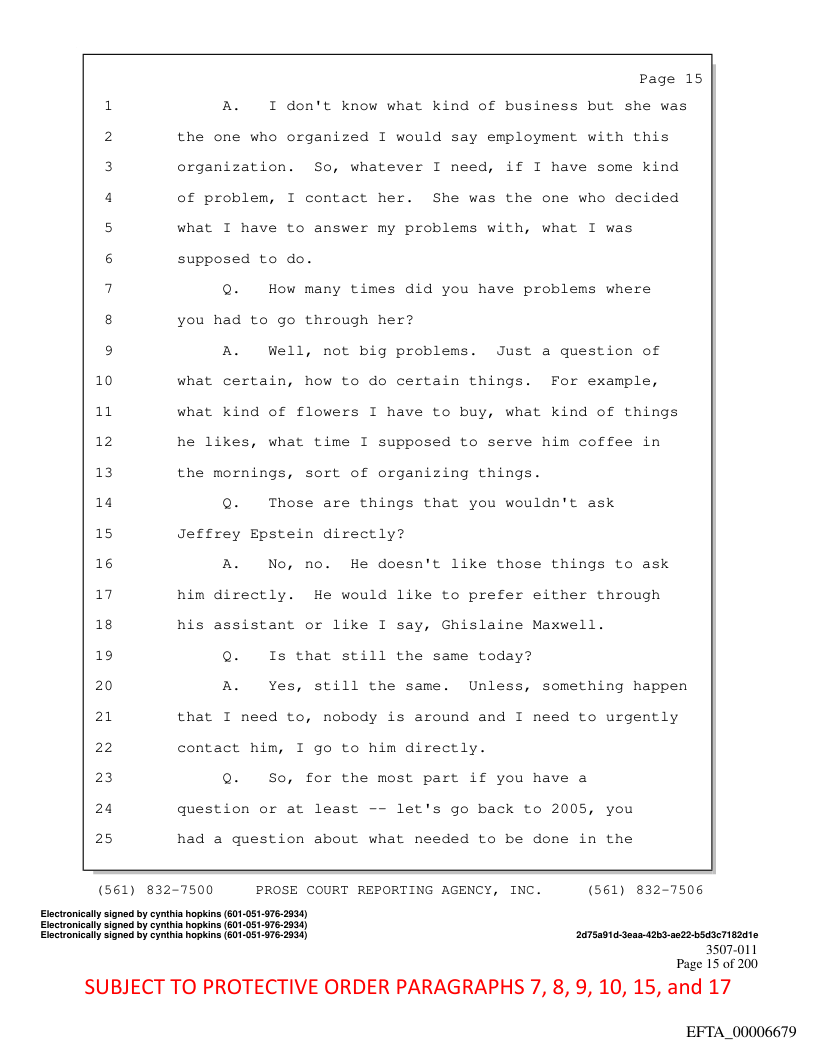 Page 15

1 A. I don't know what kind of business but she was
2 the one who organized I would say employment with this
3 organization. So, whatever I need, if I have some kind
4 of problem, I contact her. She was the one who decided
5 what I have to answer my problems with, what I was
6 supposed to do.
7 Q. How many times did you have problems where
8 you had to go through her?
9 A. Well, not big problems. Just a question of
10 what certain, how to do certain things. For example,
11 what kind of flowers I have to buy, what kind of things
12 he likes, what time I supposed to serve him coffee in
13 the mornings, sort of organizing things.
14 Q. Those are things that you wouldn't ask
15 Jeffrey Epstein directly?
16 A. No, no. He doesn't like those things to ask
17 him directly. He would like to prefer either through
18 his assistant or like I say, Ghislaine Maxwell.
19 Q. Is that still the same today?
20 A. Yes, still the same. Unless, something happen
21 that I need to, nobody is around and I need to urgently
22 contact him, I go to him directly.
23 Q. So, for the most part if you have a
24 question or at least -- let's go back to 2005, you
25 had a question about what needed to be done in the

(561) 832-7500 PROSE COURT REPORTING AGENCY, INC. (561) 832-7506

Electronically signed by cynthia hopkins (601-051-976-2934)
Electronically signed by cynthia hopkins (601-051-976-2934)
Electronically signed by cynthia hopkins (601-051-976-2934)
2d75a91d-3eaa-42b3-ae22-b5d3c7182d1e
3507-011
Page 15 of 200

SUBJECT TO PROTECTIVE ORDER PARAGRAPHS 7, 8, 9, 10, 15, and 17

EFTA_00006679